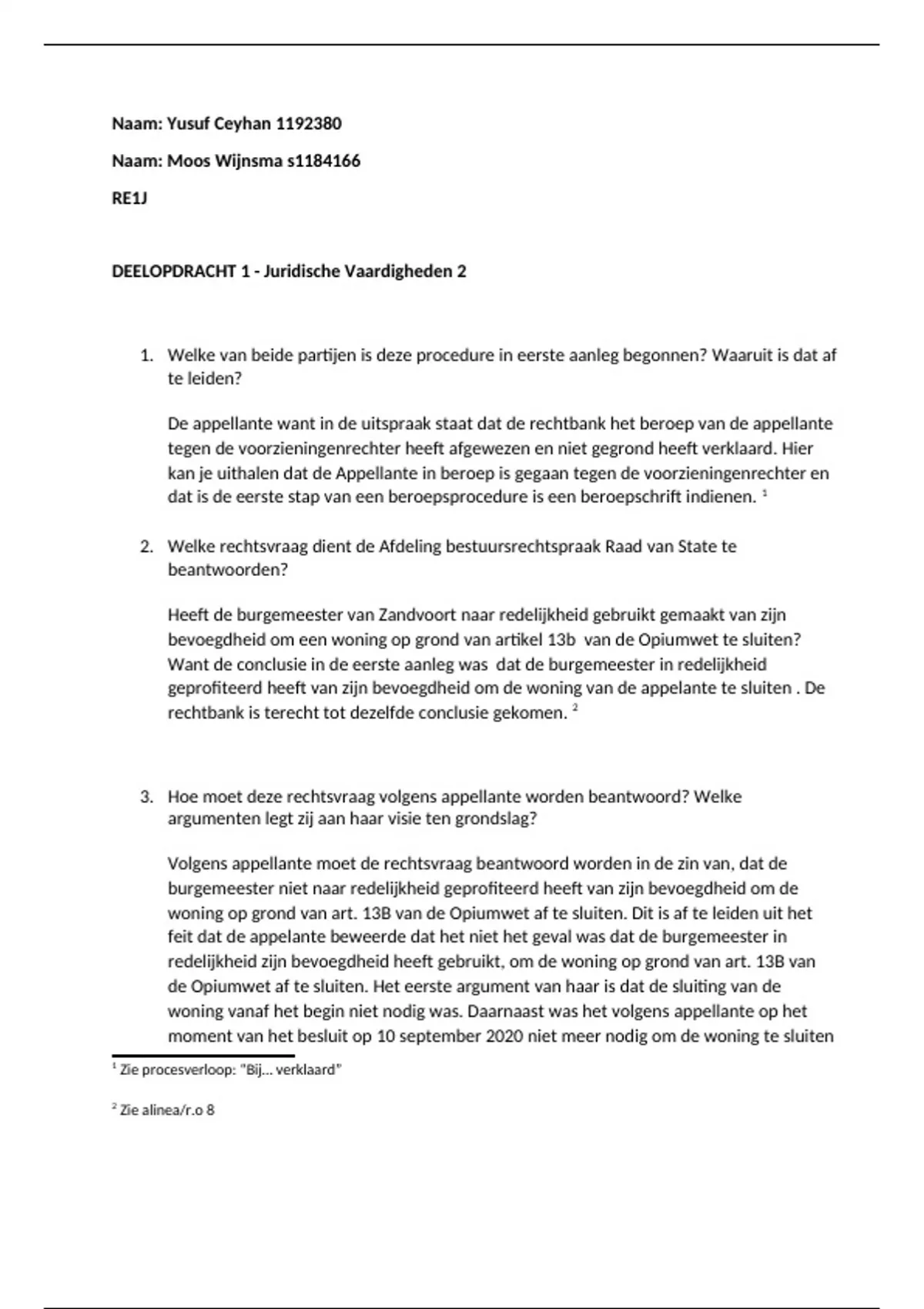 Naam: Yusuf Ceyhan 1192380

Naam: Moos Wijnsma s1184166

RE1J

DEELOPDRACHT 1 - Juridische Vaardigheden 2

1. Welke van beide partijen is deze procedure in eerste aanleg begonnen? Waaruit is dat af te leiden?

De appellante want in de uitspraak staat dat de rechtbank het beroep van de appellante tegen de voorzieningenrechter heeft afgewezen en niet gegrond heeft verklaard. Hier kan je uithalen dat de Appellante in beroep is gegaan tegen de voorzieningenrechter en dat is de eerste stap van een beroepsprocedure is een beroepschrift indienen. $^1$

2. Welke rechtsvraag dient de Afdeling bestuursrechtspraak Raad van State te beantwoorden?

Heeft de burgemeester van Zandvoort naar redelijkheid gebruikt gemaakt van zijn bevoegdheid om een woning op grond van artikel 13b van de Opiumwet te sluiten? Want de conclusie in de eerste aanleg was dat de burgemeester in redelijkheid geprofiteerd heeft van zijn bevoegdheid om de woning van de appelante te sluiten . De rechtbank is terecht tot dezelfde conclusie gekomen. $^2$

3. Hoe moet deze rechtsvraag volgens appellante worden beantwoord? Welke argumenten legt zij aan haar visie ten grondslag?

Volgens appellante moet de rechtsvraag beantwoord worden in de zin van, dat de burgemeester niet naar redelijkheid geprofiteerd heeft van zijn bevoegdheid om de woning op grond van art. 13B van de Opiumwet af te sluiten. Dit is af te leiden uit het feit dat de appelante beweerde dat het niet het geval was dat de burgemeester in redelijkheid zijn bevoegdheid heeft gebruikt, om de woning op grond van art. 13B van de Opiumwet af te sluiten. Het eerste argument van haar is dat de sluiting van de woning vanaf het begin niet nodig was. Daarnaast was het volgens appellante op het moment van het besluit op 10 september 2020 niet meer nodig om de woning te sluiten

$^1$ Zie procesverloop: "Bij… verklaard"

$^2$ Zie alinea/r.o 8